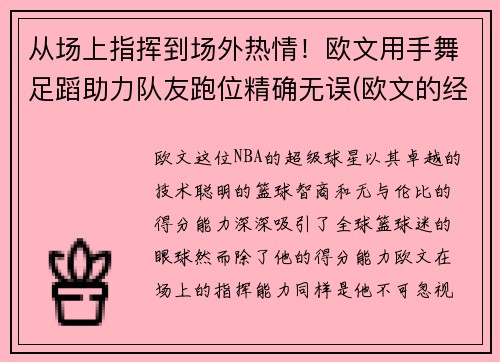 从场上指挥到场外热情！欧文用手舞足蹈助力队友跑位精确无误(欧文的经

欧文这位NBA的超级球星以其卓越的技术聪明的篮球智商和无与伦比的得分能力深深吸引了全球篮球迷的眼球然而除了他的得分能力欧文在场上的指挥能力同样是他不可忽视